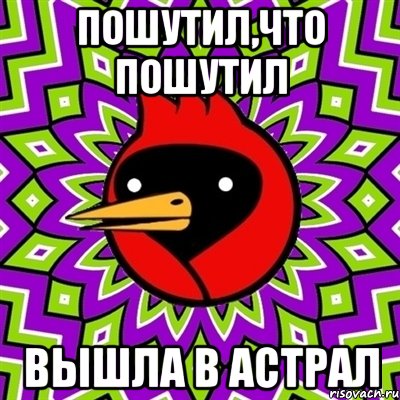 ПОШУТИЛ,ЧТО ПОШУТИЛ

ВЫШЛА В АСТРАЛ

risovach.ru